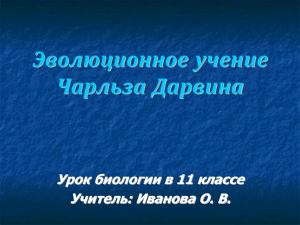 Эволюционное учение Чарльза Дарвина

Урок биологии в 11 классе
Учитель: Иванова О. В.